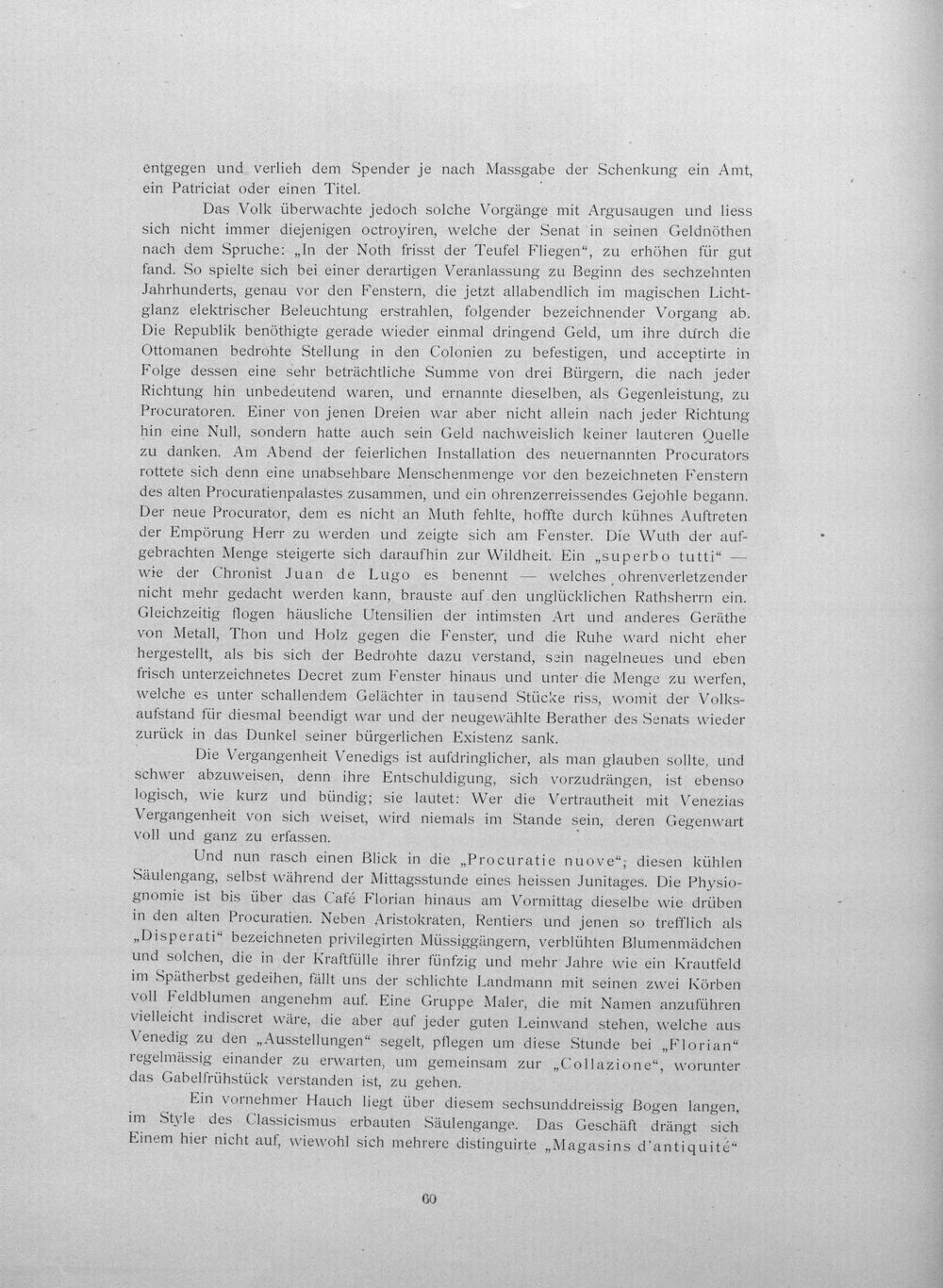 entgegen und verlieh dem Spender je nach Massgabe der Schenkung ein Amt, ein Patriciat oder einen Titel.

Das Volk überwachte jedoch solche Vorgänge mit Argusaugen und liess sich nicht immer diejenigen octroyiren, welche der Senat in seinen Geldnöthen nach dem Spruche: „In der Noth frisst der Teufel Fliegen“, zu erhöhen für gut fand. So spielte sich bei einer derartigen Veranlassung zu Beginn des sechzehnten Jahrhunderts, genau vor den Fenstern, die jetzt allabendlich im magischen Lichtglanz elektrischer Beleuchtung erstrahlen, folgender bezeichnender Vorgang ab. Die Republik benöthigte gerade wieder einmal dringend Geld, um ihre durch die Ottomanen bedrohte Stellung in den Colonien zu befestigen, und acceptirte in Folge dessen eine sehr beträchtliche Summe von drei Bürgern, die nach jeder Richtung hin unbedeutend waren, und ernannte dieselben, als Gegenleistung, zu Procuratoren. Einer von jenen Dreien war aber nicht allein nach jeder Richtung hin eine Null, sondern hatte auch sein Geld nachweislich keiner lauteren Quelle zu danken. Am Abend der feierlichen Installation des neuernannten Procurators rottete sich denn eine unabsehbare Menschenmenge vor den bezeichneten Fenstern des alten Procuratienpalastes zusammen, und ein ohrenzerreissendes Gejohle begann. Der neue Procurator, dem es nicht an Muth fehlte, hoffte durch kühnes Auftreten der Empörung Herr zu werden und zeigte sich am Fenster. Die Wuth der aufgebrachten Menge steigerte sich daraufhin zur Wildheit. Ein „superbo tutti“ — wie der Chronist Juan de Lugo es benennt — welches ohrenverletzender nicht mehr gedacht werden kann, brauste auf den unglücklichen Rathsherrn ein. Gleichzeitig flogen häusliche Utensilien der intimsten Art und anderes Geräthe von Metall, Thon und Holz gegen die Fenster, und die Ruhe ward nicht eher hergestellt, als bis sich der Bedrohte dazu verstand, sein nagelneues und eben frisch unterzeichnetes Decret zum Fenster hinaus und unter die Menge zu werfen, welche es unter schallendem Gelächter in tausend Stücke riss, womit der Volksaufstand für diesmal beendigt war und der neugewählte Berather des Senats wieder zurück in das Dunkel seiner bürgerlichen Existenz sank.

Die Vergangenheit Venedigs ist aufdringlicher, als man glauben sollte, und schwer abzuweisen, denn ihre Entschuldigung, sich vorzudrängen, ist ebenso logisch, wie kurz und bündig; sie lautet: Wer die Vertrautheit mit Venezias Vergangenheit von sich weiset, wird niemals im Stande sein, deren Gegenwart voll und ganz zu erfassen.

Und nun rasch einen Blick in die „Procuratie nuove“; diesen kühlen Säulengang, selbst während der Mittagsstunde eines heissen Junitages. Die Physiognomie ist bis über das Café Florian hinaus am Vormittag dieselbe wie drüben in den alten Procuratien. Neben Aristokraten, Rentiers und jenen so trefflich als „Disperati“ bezeichneten privilegirten Müssiggängern, verblühten Blumenmädchen und solchen, die in der Kraftfülle ihrer fünfzig und mehr Jahre wie ein Krautfeld im Spätherbst gedeihen, fällt uns der schlichte Landmann mit seinen zwei Körben voll Feldblumen angenehm auf. Eine Gruppe Maler, die mit Namen anzuführen vielleicht indiscret wäre, die aber auf jeder guten Leinwand stehen, welche aus Venedig zu den „Ausstellungen“ segelt, pflegen um diese Stunde bei „Florian“ regelmässig einander zu erwarten, um gemeinsam zur „Collazione“, worunter das Gabelfrühstück verstanden ist, zu gehen.

Ein vornehmer Hauch liegt über diesem sechsunddreissig Bogen langen, im Style des Classicismus erbauten Säulengange. Das Geschäft drängt sich Einem hier nicht auf, wiewohl sich mehrere distinguirte „Magasins d'antiquité“

60